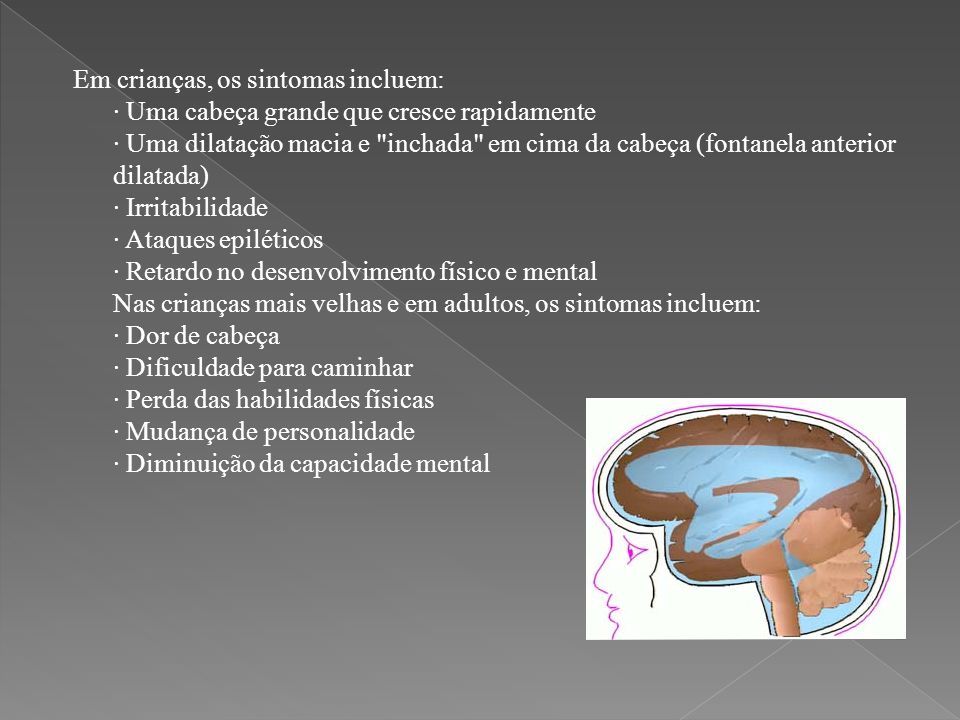 Em crianças, os sintomas incluem:
· Uma cabeça grande que cresce rapidamente
· Uma dilatação macia e "inchada" em cima da cabeça (fontanela anterior dilatada)
· Irritabilidade
· Ataques epiléticos
· Retardo no desenvolvimento físico e mental
Nas crianças mais velhas e em adultos, os sintomas incluem:
· Dor de cabeça
· Dificuldade para caminhar
· Perda das habilidades físicas
· Mudança de personalidade
· Diminuição da capacidade mental